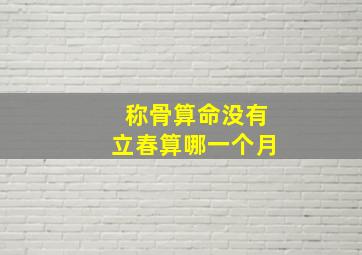 称骨算命没有
立春算哪一个月